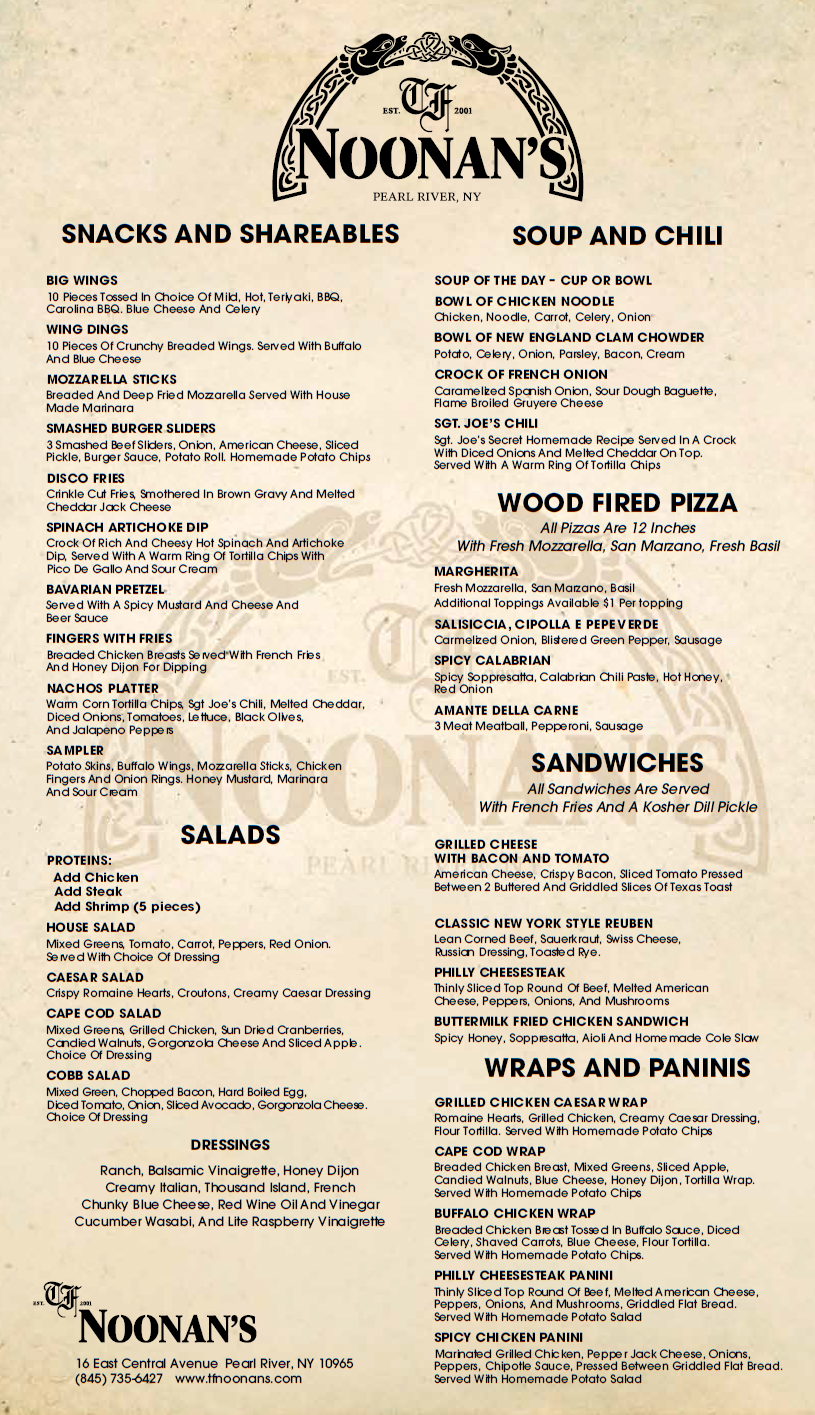 EST. TF 2001
NOONAN'S
PEARL RIVER, NY

SNACKS AND SHAREABLES

BIG WINGS
10 Pieces Tossed In Choice Of Mild, Hot, Teriyaki, BBQ, Carolina BBQ. Blue Cheese And Celery

WING DINGS
10 Pieces Of Crunchy Breaded Wings. Served With Buffalo And Blue Cheese

MOZZARELLA STICKS
Breaded And Deep Fried Mozzarella Served With House Made Marinara

SMASHED BURGER SLIDERS
3 Smashed Beef Sliders, Onion, American Cheese, Sliced Pickle, Burger Sauce, Potato Roll. Homemade Potato Chips

DISCO FRIES
Crinkle Cut Fries, Smothered In Brown Gravy And Melted Cheddar Jack Cheese

SPINACH ARTICHOKE DIP
Crock Of Rich And Cheesy Hot Spinach And Artichoke Dip, Served With A Warm Ring Of Tortilla Chips With Pico De Gallo And Sour Cream

BAVARIAN PRETZEL
Served With A Spicy Mustard And Cheese And Beer Sauce

FINGERS WITH FRIES
Breaded Chicken Breasts Served With French Fries And Honey Dijon For Dipping

NACHOS PLATTER
Warm Corn Tortilla Chips, Sgt Joe's Chili, Melted Cheddar, Diced Onions, Tomatoes, Lettuce, Black Olives, And Jalapeno Peppers

SAMPLER
Potato Skins, Buffalo Wings, Mozzarella Sticks, Chicken Fingers And Onion Rings. Honey Mustard, Marinara And Sour Cream

SALADS

PROTEINS:
Add Chicken
Add Steak
Add Shrimp (5 pieces)

HOUSE SALAD
Mixed Greens, Tomato, Carrot, Peppers, Red Onion. Served With Choice Of Dressing

CAESAR SALAD
Crispy Romaine Hearts, Croutons, Creamy Caesar Dressing

CAPE COD SALAD
Mixed Greens, Grilled Chicken, Sun Dried Cranberries, Candied Walnuts, Gorgonzola Cheese And Sliced Apple. Choice Of Dressing

COBB SALAD
Mixed Green, Chopped Bacon, Hard Boiled Egg, Diced Tomato, Onion, Sliced Avocado, Gorgonzola Cheese. Choice Of Dressing

DRESSINGS
Ranch, Balsamic Vinaigrette, Honey Dijon
Creamy Italian, Thousand Island, French
Chunky Blue Cheese, Red Wine Oil And Vinegar
Cucumber Wasabi, And Lite Raspberry Vinaigrette

EST. TF 2001
NOONAN'S
16 East Central Avenue Pearl River, NY 10965
(845) 735-6427 www.tfnoonans.com

SOUP AND CHILI

SOUP OF THE DAY - CUP OR BOWL

BOWL OF CHICKEN NOODLE
Chicken, Noodle, Carrot, Celery, Onion

BOWL OF NEW ENGLAND CLAM CHOWDER
Potato, Celery, Onion, Parsley, Bacon, Cream

CROCK OF FRENCH ONION
Caramelized Spanish Onion, Sour Dough Baguette, Flame Broiled Gruyere Cheese

SGT. JOE'S CHILI
Sgt. Joe's Secret Homemade Recipe Served In A Crock With Diced Onions And Melted Cheddar On Top. Served With A Warm Ring Of Tortilla Chips

WOOD FIRED PIZZA
All Pizzas Are 12 Inches
With Fresh Mozzarella, San Marzano, Fresh Basil

MARGHERITA
Fresh Mozzarella, San Marzano, Basil
Additional Toppings Available $1 Per topping

SALISICCIA, CIPOLLA E PEPEVERDE
Carmelized Onion, Blistered Green Pepper, Sausage

SPICY CALABRIAN
Spicy Soppresatta, Calabrian Chili Paste, Hot Honey, Red Onion

AMANTE DELLA CARNE
3 Meat Meatball, Pepperoni, Sausage

SANDWICHES
All Sandwiches Are Served
With French Fries And A Kosher Dill Pickle

GRILLED CHEESE
WITH BACON AND TOMATO
American Cheese, Crispy Bacon, Sliced Tomato Pressed Between 2 Buttered And Griddled Slices Of Texas Toast

CLASSIC NEW YORK STYLE REUBEN
Lean Corned Beef, Sauerkraut, Swiss Cheese, Russian Dressing, Toasted Rye.

PHILLY CHEESESTEAK
Thinly Sliced Top Round Of Beef, Melted American Cheese, Peppers, Onions, And Mushrooms

BUTTERMILK FRIED CHICKEN SANDWICH
Spicy Honey, Soppresatta, Aioli And Homemade Cole Slaw

WRAPS AND PANINIS

GRILLED CHICKEN CAESAR WRAP
Romaine Hearts, Grilled Chicken, Creamy Caesar Dressing, Flour Tortilla. Served With Homemade Potato Chips

CAPE COD WRAP
Breaded Chicken Breast, Mixed Greens, Sliced Apple, Candied Walnuts, Blue Cheese, Honey Dijon, Tortilla Wrap. Served With Homemade Potato Chips

BUFFALO CHICKEN WRAP
Breaded Chicken Breast Tossed In Buffalo Sauce, Diced Celery, Shaved Carrots, Blue Cheese, Flour Tortilla. Served With Homemade Potato Chips.

PHILLY CHEESESTEAK PANINI
Thinly Sliced Top Round Of Beef, Melted American Cheese, Peppers, Onions, And Mushrooms, Griddled Flat Bread. Served With Homemade Potato Salad

SPICY CHICKEN PANINI
Marinated Grilled Chicken, Pepper Jack Cheese, Onions, Peppers, Chipotle Sauce, Pressed Between Griddled Flat Bread. Served With Homemade Potato Salad